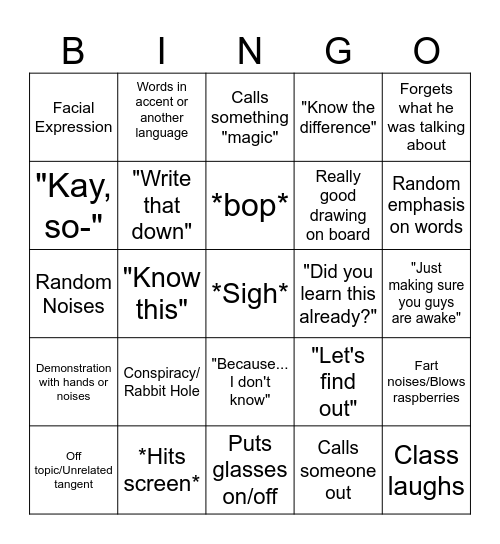 | B | I | N | G | O |
|---|---|---|---|---|
| Facial Expression | Words in accent or another language | Calls something "magic" | "Know the difference" | Forgets what he was talking about |
| "Kay, so-" | "Write that down" | \*bop\* | Really good drawing on board | Random emphasis on words |
| Random Noises | "Know this" | \*Sigh\* | "Did you learn this already?" | "Just making sure you guys are awake" |
| Demonstration with hands or noises | Conspiracy/ Rabbit Hole | "Because... I don't know" | "Let's find out" | Fart noises/Blows raspberries |
| Off topic/Unrelated tangent | \*Hits screen\* | Puts glasses on/off | Calls someone out | Class laughs |